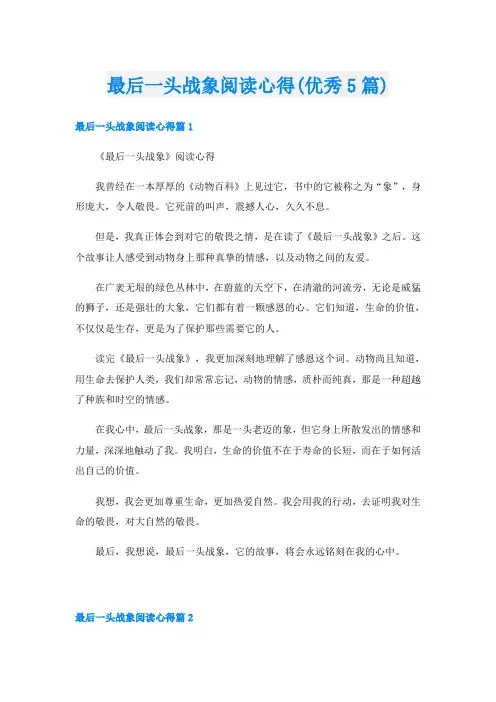 最后一头战象阅读心得(优秀5篇)

最后一头战象阅读心得篇1

《最后一头战象》阅读心得

我曾经在一本厚厚的《动物百科》上见过它，书中的它被称之为“象”，身形庞大，令人敬畏。它死前的叫声，震撼人心，久久不息。

但是，我真正体会到对它的敬畏之情，是在读了《最后一头战象》之后。这个故事让人感受到动物身上那种真挚的情感，以及动物之间的友爱。

在广袤无垠的绿色丛林中，在蔚蓝的天空下，在清澈的河流旁，无论是威猛的狮子，还是强壮的大象，它们都有着一颗感恩的心。它们知道，生命的价值，不仅仅是生存，更是为了保护那些需要它的人。

读完《最后一头战象》，我更加深刻地理解了感恩这个词。动物尚且知道，用生命去保护人类，我们却常常忘记，动物的情感，质朴而纯真，那是一种超越了种族和时空的情感。

在我心中，最后一头战象，那是一头老迈的象，但它身上所散发出的情感和力量，深深地触动了我。我明白，生命的价值不在于寿命的长短，而在于如何活出自己的价值。

我想，我会更加尊重生命，更加热爱自然。我会用我的行动，去证明我对生命的敬畏，对大自然的敬畏。

最后，我想说，最后一头战象，它的故事，将会永远铭刻在我的心中。

最后一头战象阅读心得篇2